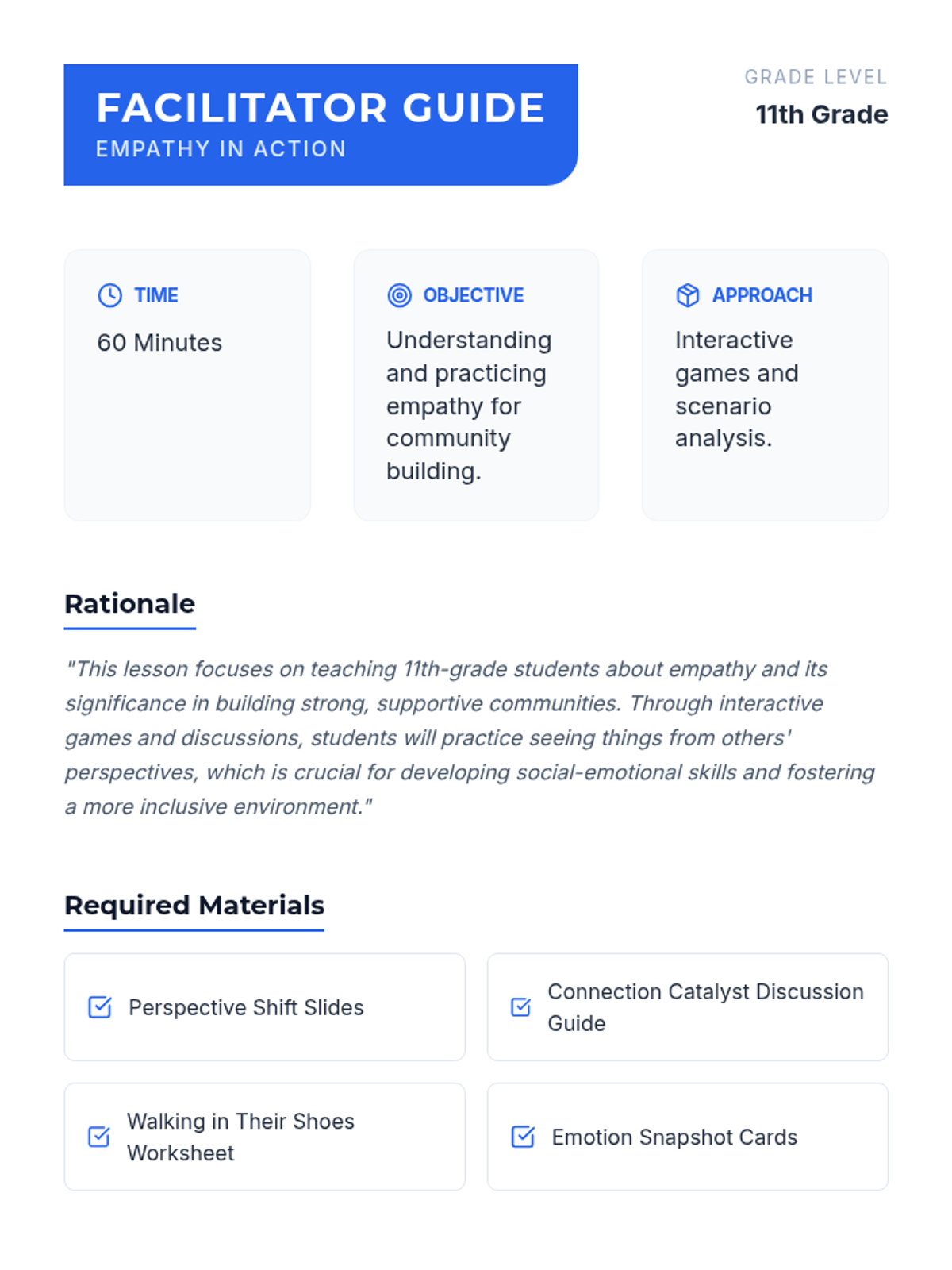 FACILITATOR GUIDE
EMPATHY IN ACTION

GRADE LEVEL
11th Grade

TIME
60 Minutes

OBJECTIVE
Understanding and practicing empathy for community building.

APPROACH
Interactive games and scenario analysis.

Rationale

"This lesson focuses on teaching 11th-grade students about empathy and its significance in building strong, supportive communities. Through interactive games and discussions, students will practice seeing things from others' perspectives, which is crucial for developing social-emotional skills and fostering a more inclusive environment."

Required Materials

☑ Perspective Shift Slides

☑ Connection Catalyst Discussion Guide

☑ Walking in Their Shoes Worksheet

☑ Emotion Snapshot Cards